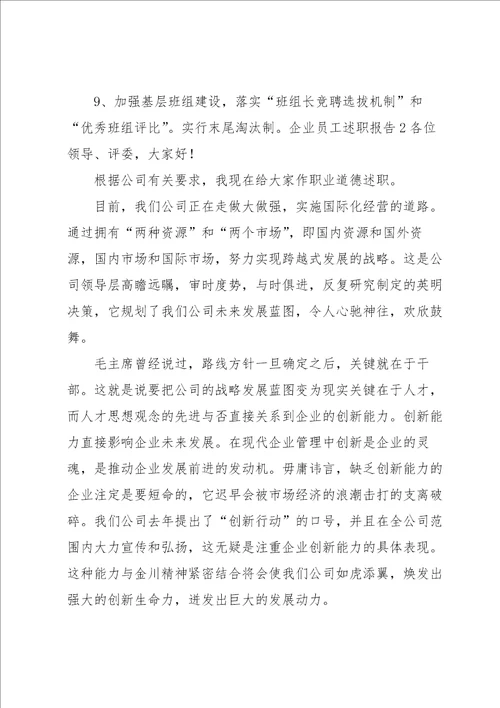 9、加强基层班组建设，落实“班组长竞聘选拔机制”和“优秀班组评比”。实行末尾淘汰制。企业员工述职报告2各位领导、评委，大家好！

根据公司有关要求，我现在给大家作职业道德述职。

目前，我们公司正在走做大做强，实施国际化经营的道路。通过拥有“两种资源”和“两个市场”，即国内资源和国外资源，国内市场和国际市场，努力实现跨越式发展的战略。这是公司领导层高瞻远瞩，审时度势，与时俱进，反复研究制定的英明决策，它规划了我们公司未来发展蓝图，令人心驰神往，欢欣鼓舞。

毛主席曾经说过，路线方针一旦确定之后，关键就在于干部。这就是说要把公司的战略发展蓝图变为现实关键在于人才，而人才思想观念的先进与否直接关系到企业的创新能力。创新能力直接影响企业未来发展。在现代企业管理中创新是企业的灵魂，是推动企业发展前进的发动机。毋庸讳言，缺乏创新能力的企业注定是要短命的，它迟早会被市场经济的浪潮击打的支离破碎。我们公司去年提出了“创新行动”的口号，并且在全公司范围内大力宣传和弘扬，这无疑是注重企业创新能力的具体表现。这种能力与金川精神紧密结合将会使我们公司如虎添翼，焕发出强大的创新生命力，迸发出巨大的发展动力。